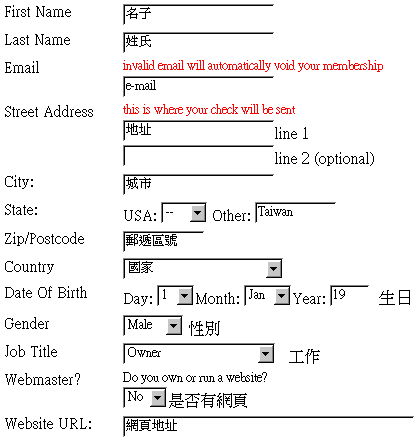 First Name 名子

Last Name 姓氏

Email
invalid email will automatically void your membership
e-mail

Street Address
this is where your check will be sent
地址 line 1
line 2 (optional)

City: 城市

State: USA: -- Other: Taiwan

Zip/Postcode 郵遞區號

Country 國家

Date Of Birth Day: 1 Month: Jan Year: 19 生日

Gender Male 性別

Job Title Owner 工作

Webmaster? Do you own or run a website?
No 是否有網頁

Website URL: 網頁地址